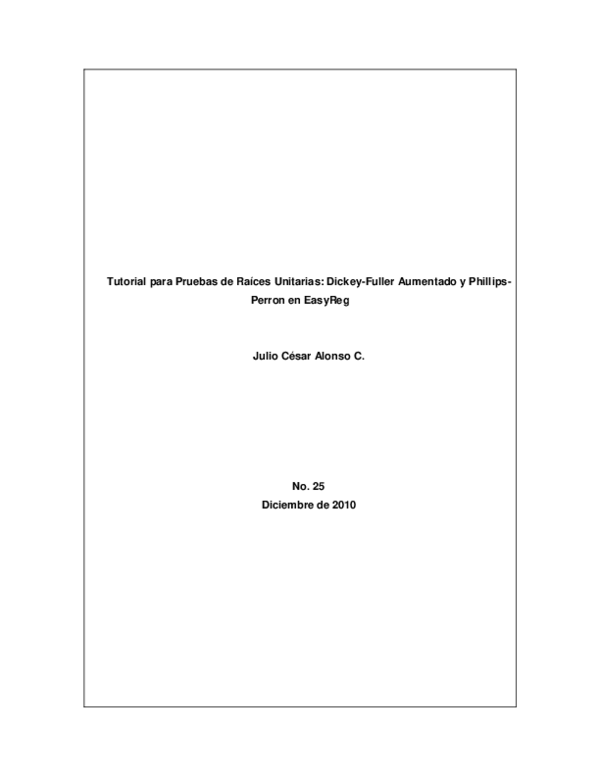 Tutorial para Pruebas de Raíces Unitarias: Dickey-Fuller Aumentado y Phillips-Perron en EasyReg

Julio César Alonso C.

No. 25
Diciembre de 2010